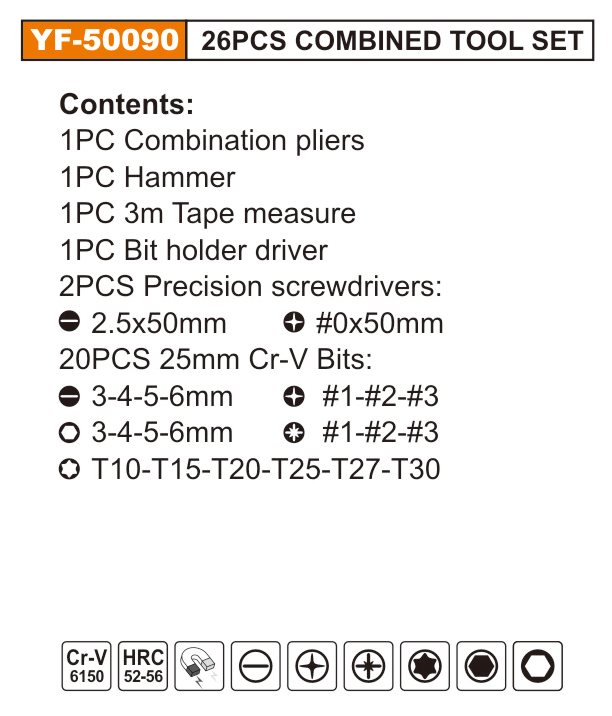 YF-50090 26PCS COMBINED TOOL SET

Contents:
1PC Combination pliers
1PC Hammer
1PC 3m Tape measure
1PC Bit holder driver
2PCS Precision screwdrivers:
2.5x50mm #0x50mm
20PCS 25mm Cr-V Bits:
3-4-5-6mm #1-#2-#3
3-4-5-6mm #1-#2-#3
T10-T15-T20-T25-T27-T30

Cr-V 6150
HRC 52-56